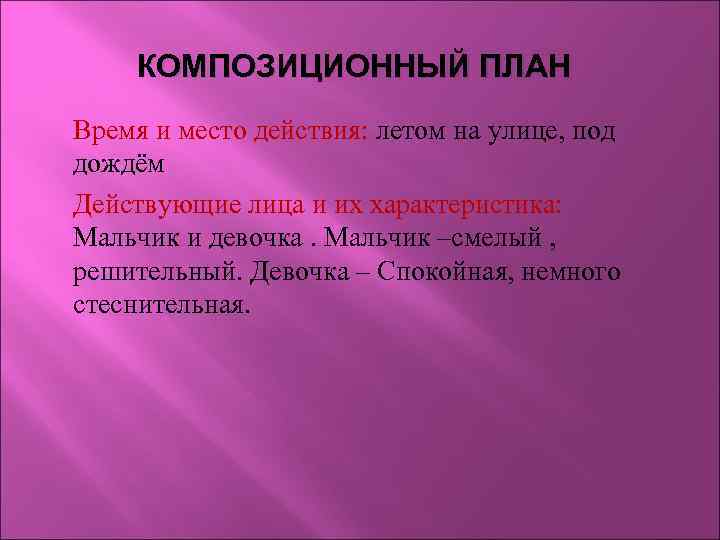 КОМПОЗИЦИОННЫЙ ПЛАН

Время и место действия: летом на улице, под дождём

Действующие лица и их характеристика: Мальчик и девочка . Мальчик –смелый , решительный. Девочка – Спокойная, немного стеснительная.